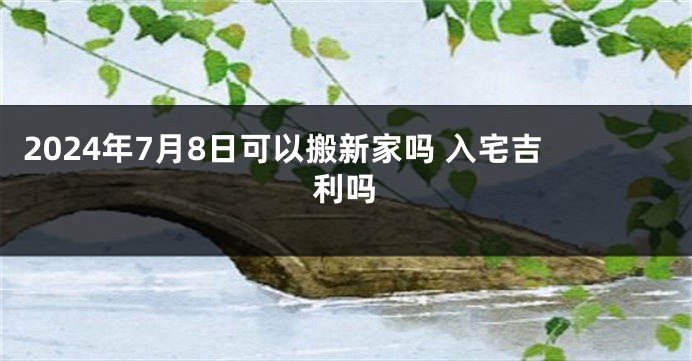 2024年7月8日可以搬新家吗 入宅吉利吗